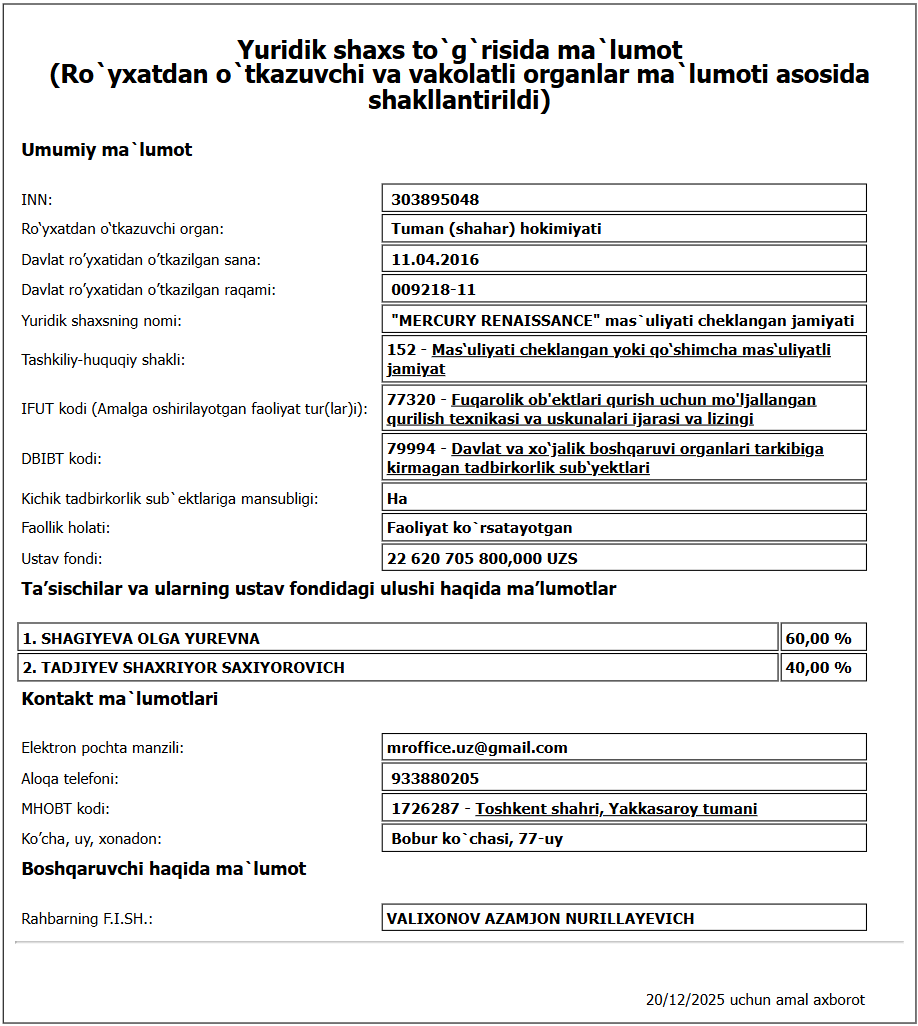 Yuridik shaxs to`g`risida ma`lumot
(Ro`yxatdan o`tkazuvchi va vakolatli organlar ma`lumoti asosida shakllantirildi)

Umumiy ma`lumot

| | |
|---|---|
| INN: | 303895048 |
| Ro'yxatdan o'tkazuvchi organ: | Tuman (shahar) hokimiyati |
| Davlat ro'yxatidan o'tkazilgan sana: | 11.04.2016 |
| Davlat ro'yxatidan o'tkazilgan raqami: | 009218-11 |
| Yuridik shaxsning nomi: | "MERCURY RENAISSANCE" mas`uliyati cheklangan jamiyati |
| Tashkiliy-huquqiy shakli: | 152 - Mas'uliyati cheklangan yoki qo'shimcha mas'uliyatli jamiyat |
| IFUT kodi (Amalga oshirilayotgan faoliyat tur(lar)i): | 77320 - Fuqarolik ob'ektlari qurish uchun mo'ljallangan qurilish texnikasi va uskunalari ijarasi va lizingi |
| DBIBT kodi: | 79994 - Davlat va xo'jalik boshqaruvi organlari tarkibiga kirmagan tadbirkorlik sub'yektlari |
| Kichik tadbirkorlik sub`ektlariga mansubligi: | Ha |
| Faollik holati: | Faoliyat ko`rsatayotgan |
| Ustav fondi: | 22 620 705 800,000 UZS |

Ta'sischilar va ularning ustav fondidagi ulushi haqida ma'lumotlar

| | |
|---|---|
| 1. SHAGIYEVA OLGA YUREVNA | 60,00 % |
| 2. TADJIYEV SHAXRIYOR SAXIYOROVICH | 40,00 % |

Kontakt ma`lumotlari

| | |
|---|---|
| Elektron pochta manzili: | mroffice.uz@gmail.com |
| Aloqa telefoni: | 933880205 |
| MHOBT kodi: | 1726287 - Toshkent shahri, Yakkasaroy tumani |
| Ko'cha, uy, xonadon: | Bobur ko`chasi, 77-uy |

Boshqaruvchi haqida ma`lumot

| | |
|---|---|
| Rahbarning F.I.SH.: | VALIXONOV AZAMJON NURILLAYEVICH |

20/12/2025 uchun amal axborot